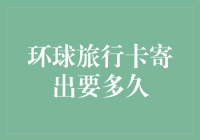 环球旅行卡寄出要多久